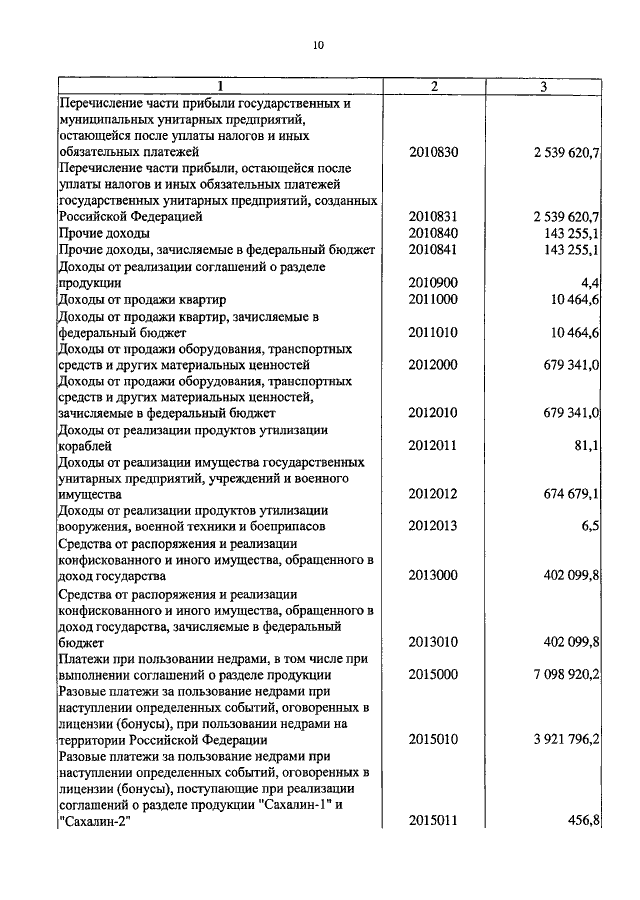 10

| 1 | 2 | 3 |
|---|---|---|
| Перечисление части прибыли государственных и муниципальных унитарных предприятий, остающейся после уплаты налогов и иных обязательных платежей | 2010830 | 2 539 620,7 |
| Перечисление части прибыли, остающейся после уплаты налогов и иных обязательных платежей государственных унитарных предприятий, созданных Российской Федерацией | 2010831 | 2 539 620,7 |
| Прочие доходы | 2010840 | 143 255,1 |
| Прочие доходы, зачисляемые в федеральный бюджет | 2010841 | 143 255,1 |
| Доходы от реализации соглашений о разделе продукции | 2010900 | 4,4 |
| Доходы от продажи квартир | 2011000 | 10 464,6 |
| Доходы от продажи квартир, зачисляемые в федеральный бюджет | 2011010 | 10 464,6 |
| Доходы от продажи оборудования, транспортных средств и других материальных ценностей | 2012000 | 679 341,0 |
| Доходы от продажи оборудования, транспортных средств и других материальных ценностей, зачисляемые в федеральный бюджет | 2012010 | 679 341,0 |
| Доходы от реализации продуктов утилизации кораблей | 2012011 | 81,1 |
| Доходы от реализации имущества государственных унитарных предприятий, учреждений и военного имущества | 2012012 | 674 679,1 |
| Доходы от реализации продуктов утилизации вооружения, военной техники и боеприпасов | 2012013 | 6,5 |
| Средства от распоряжения и реализации конфискованного и иного имущества, обращенного в доход государства | 2013000 | 402 099,8 |
| Средства от распоряжения и реализации конфискованного и иного имущества, обращенного в доход государства, зачисляемые в федеральный бюджет | 2013010 | 402 099,8 |
| Платежи при пользовании недрами, в том числе при выполнении соглашений о разделе продукции | 2015000 | 7 098 920,2 |
| Разовые платежи за пользование недрами при наступлении определенных событий, оговоренных в лицензии (бонусы), при пользовании недрами на территории Российской Федерации | 2015010 | 3 921 796,2 |
| Разовые платежи за пользование недрами при наступлении определенных событий, оговоренных в лицензии (бонусы), поступающие при реализации соглашений о разделе продукции "Сахалин-1" и "Сахалин-2" | 2015011 | 456,8 |